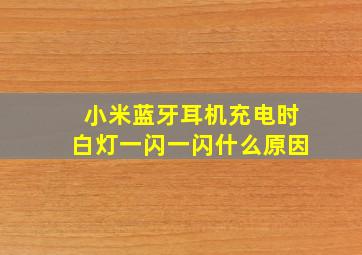 小米蓝牙耳机充电时
白灯一闪一闪什么原因